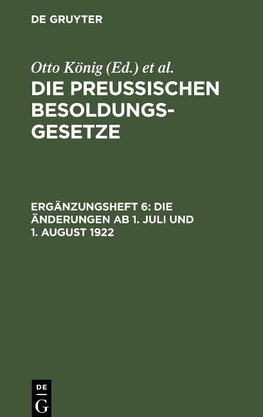 DE GRUYTER

Otto König (Ed.) et al.

DIE PREUSSISCHEN BESOLDUNGSGESETZE

ERGÄNZUNGSHEFT 6: DIE ÄNDERUNGEN AB 1. JULI UND 1. AUGUST 1922

DE
G